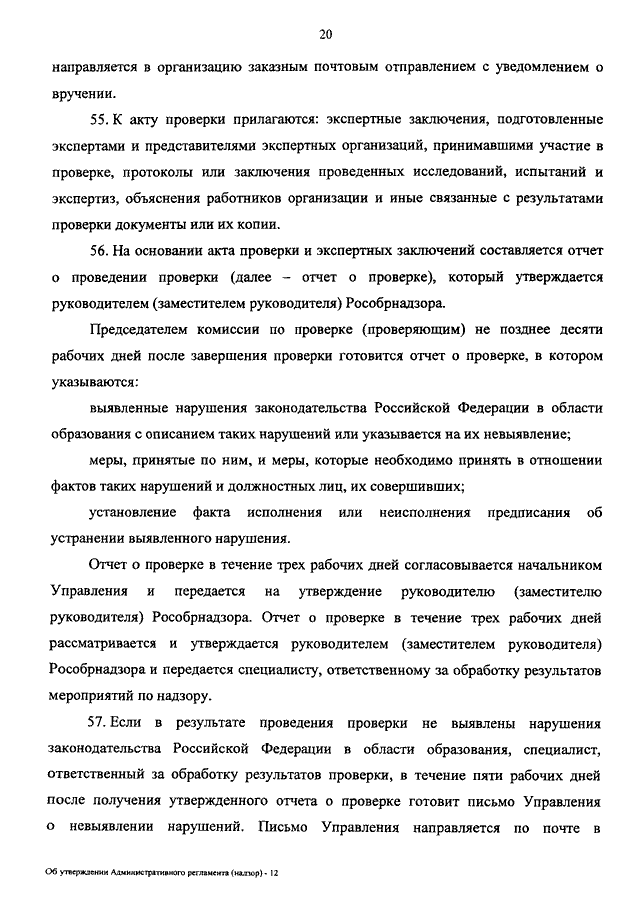 20

направляется в организацию заказным почтовым отправлением с уведомлением о вручении.

55. К акту проверки прилагаются: экспертные заключения, подготовленные экспертами и представителями экспертных организаций, принимавшими участие в проверке, протоколы или заключения проведенных исследований, испытаний и экспертиз, объяснения работников организации и иные связанные с результатами проверки документы или их копии.

56. На основании акта проверки и экспертных заключений составляется отчет о проведении проверки (далее – отчет о проверке), который утверждается руководителем (заместителем руководителя) Рособрнадзора.

Председателем комиссии по проверке (проверяющим) не позднее десяти рабочих дней после завершения проверки готовится отчет о проверке, в котором указываются:

выявленные нарушения законодательства Российской Федерации в области образования с описанием таких нарушений или указывается на их невыявление;

меры, принятые по ним, и меры, которые необходимо принять в отношении фактов таких нарушений и должностных лиц, их совершивших;

установление факта исполнения или неисполнения предписания об устранении выявленного нарушения.

Отчет о проверке в течение трех рабочих дней согласовывается начальником Управления и передается на утверждение руководителю (заместителю руководителя) Рособрнадзора. Отчет о проверке в течение трех рабочих дней рассматривается и утверждается руководителем (заместителем руководителя) Рособрнадзора и передается специалисту, ответственному за обработку результатов мероприятий по надзору.

57. Если в результате проведения проверки не выявлены нарушения законодательства Российской Федерации в области образования, специалист, ответственный за обработку результатов проверки, в течение пяти рабочих дней после получения утвержденного отчета о проверке готовит письмо Управления о невыявлении нарушений. Письмо Управления направляется по почте в

Об утверждении Административного регламента (надзор) - 12